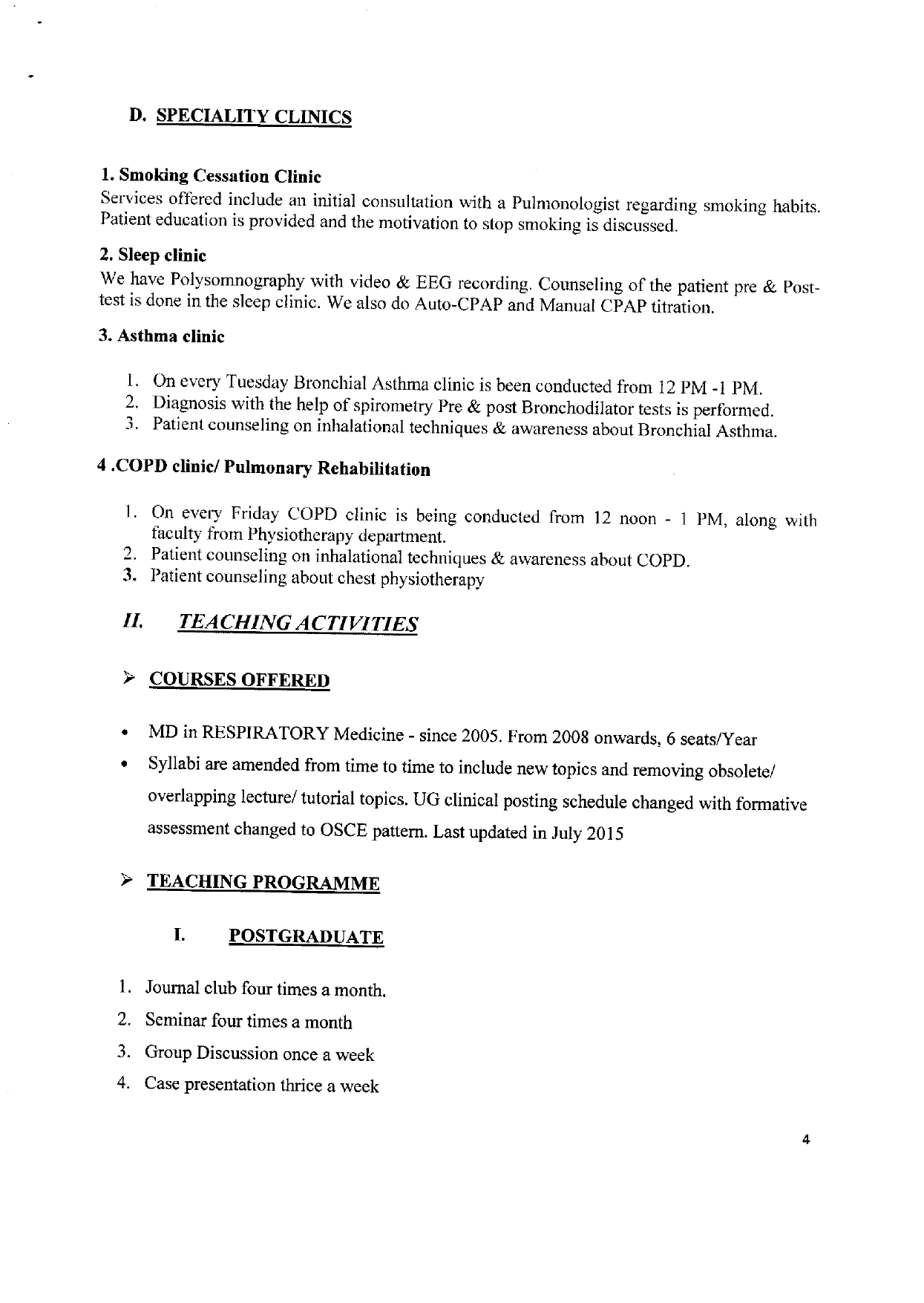 D. SPECIALITY CLINICS

1. Smoking Cessation Clinic
Services offered include an initial consultation with a Pulmonologist regarding smoking habits. Patient education is provided and the motivation to stop smoking is discussed.

2. Sleep clinic
We have Polysomnography with video & EEG recording. Counseling of the patient pre & Post-test is done in the sleep clinic. We also do Auto-CPAP and Manual CPAP titration.

3. Asthma clinic

1. On every Tuesday Bronchial Asthma clinic is been conducted from 12 PM -1 PM.
2. Diagnosis with the help of spirometry Pre & post Bronchodilator tests is performed.
3. Patient counseling on inhalational techniques & awareness about Bronchial Asthma.

4 .COPD clinic/ Pulmonary Rehabilitation

1. On every Friday COPD clinic is being conducted from 12 noon - 1 PM, along with faculty from Physiotherapy department.
2. Patient counseling on inhalational techniques & awareness about COPD.
3. Patient counseling about chest physiotherapy

II. TEACHING ACTIVITIES

➢ COURSES OFFERED

• MD in RESPIRATORY Medicine - since 2005. From 2008 onwards, 6 seats/Year
• Syllabi are amended from time to time to include new topics and removing obsolete/ overlapping lecture/ tutorial topics. UG clinical posting schedule changed with formative assessment changed to OSCE pattern. Last updated in July 2015

➢ TEACHING PROGRAMME

I. POSTGRADUATE

1. Journal club four times a month.
2. Seminar four times a month
3. Group Discussion once a week
4. Case presentation thrice a week

4